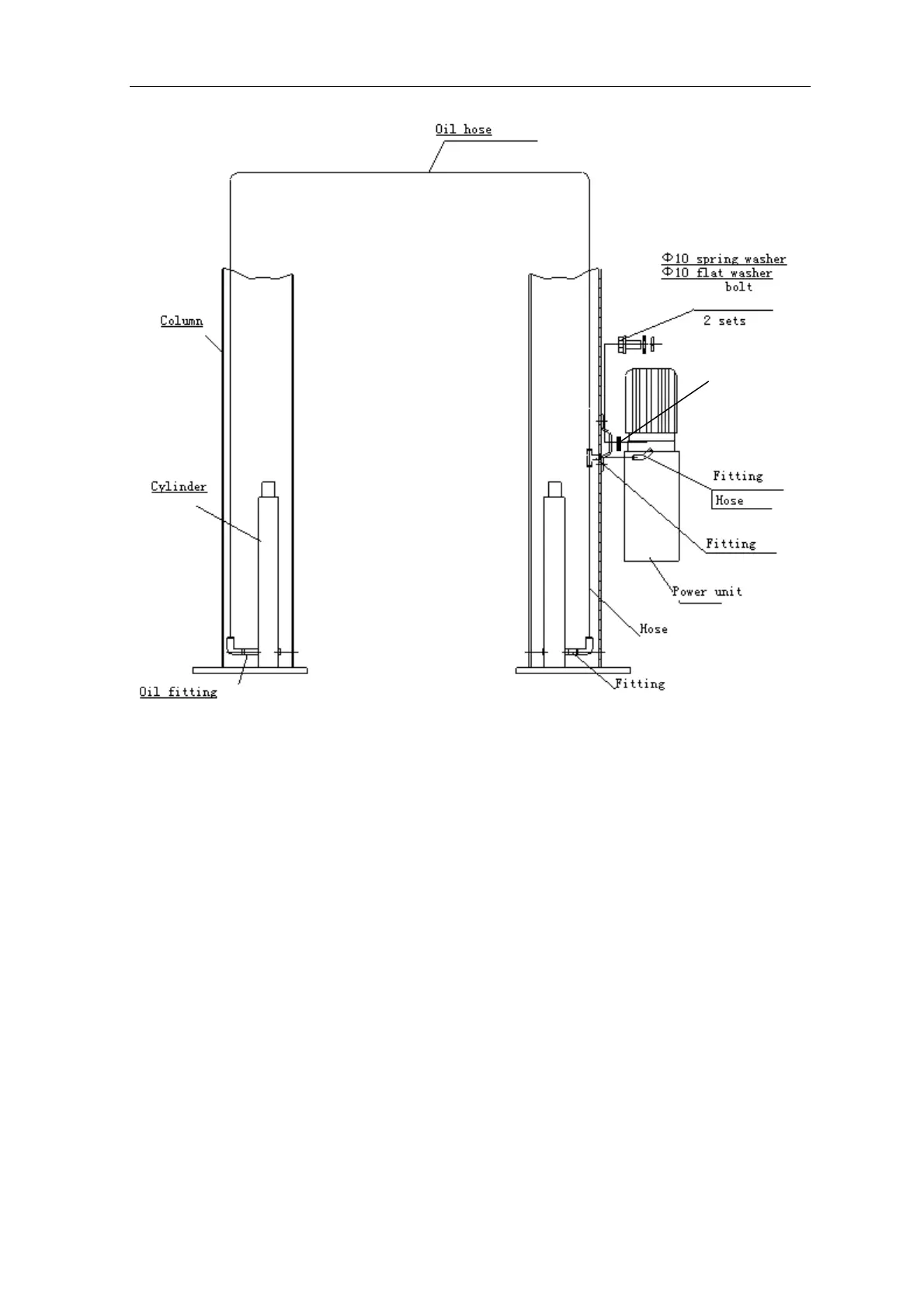 Oil hose

Φ10 spring washer
Φ10 flat washer
bolt
2 sets

Column

Cylinder

Fitting

Hose

Fitting

Power unit

Hose

Oil fitting

Fitting